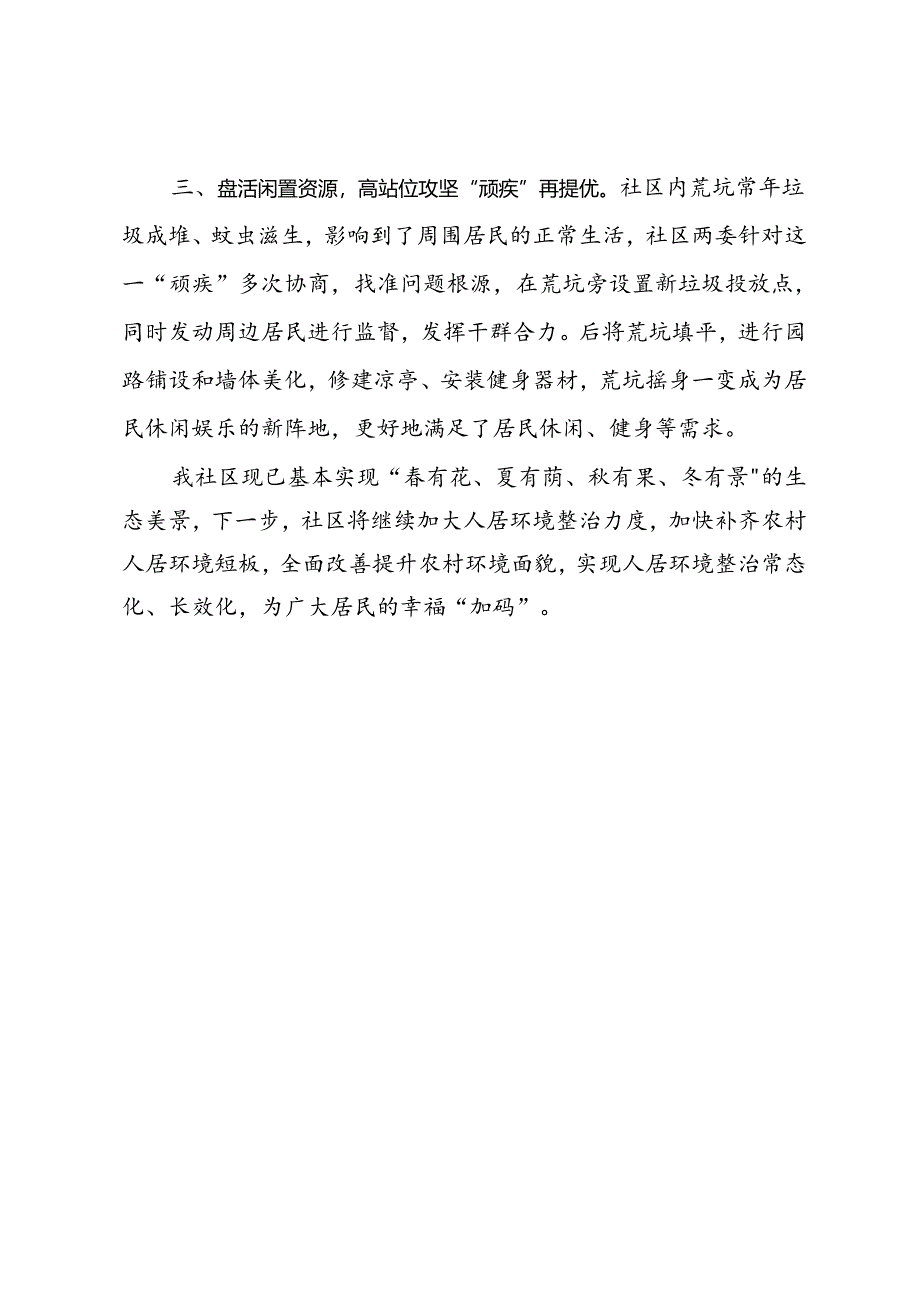 三、盘活闲置资源，高站位攻坚“顽疾”再提优。社区内荒坑常年垃圾成堆、蚊虫滋生，影响到了周围居民的正常生活，社区两委针对这一“顽疾”多次协商，找准问题根源，在荒坑旁设置新垃圾投放点，同时发动周边居民进行监督，发挥干群合力。后将荒坑填平，进行园路铺设和墙体美化，修建凉亭、安装健身器材，荒坑摇身一变成为居民休闲娱乐的新阵地，更好地满足了居民休闲、健身等需求。

我社区现已基本实现“春有花、夏有荫、秋有果、冬有景"的生态美景，下一步，社区将继续加大人居环境整治力度，加快补齐农村人居环境短板，全面改善提升农村环境面貌，实现人居环境整治常态化、长效化，为广大居民的幸福“加码”。